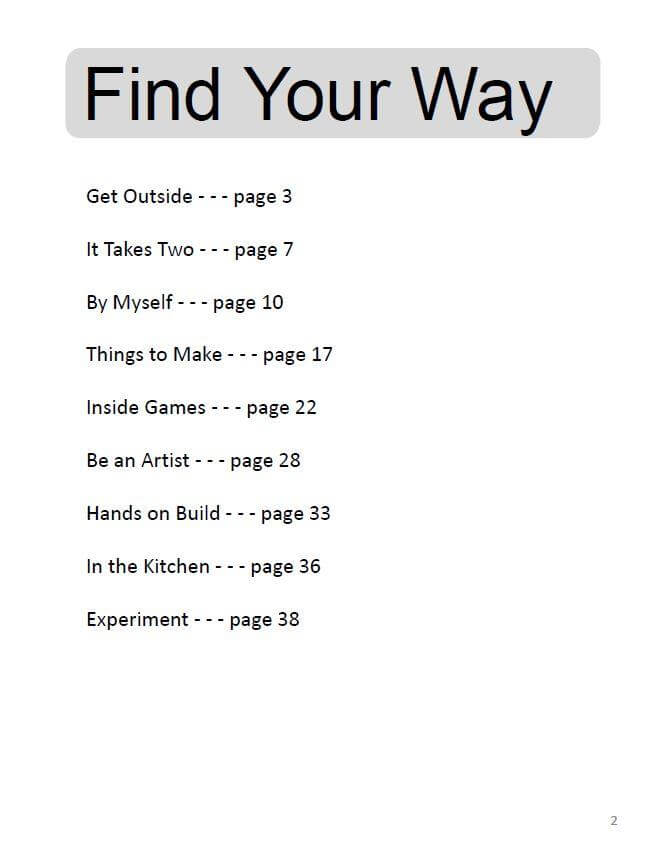 Find Your Way

Get Outside - - - page 3

It Takes Two - - - page 7

By Myself - - - page 10

Things to Make - - - page 17

Inside Games - - - page 22

Be an Artist - - - page 28

Hands on Build - - - page 33

In the Kitchen - - - page 36

Experiment - - - page 38

2